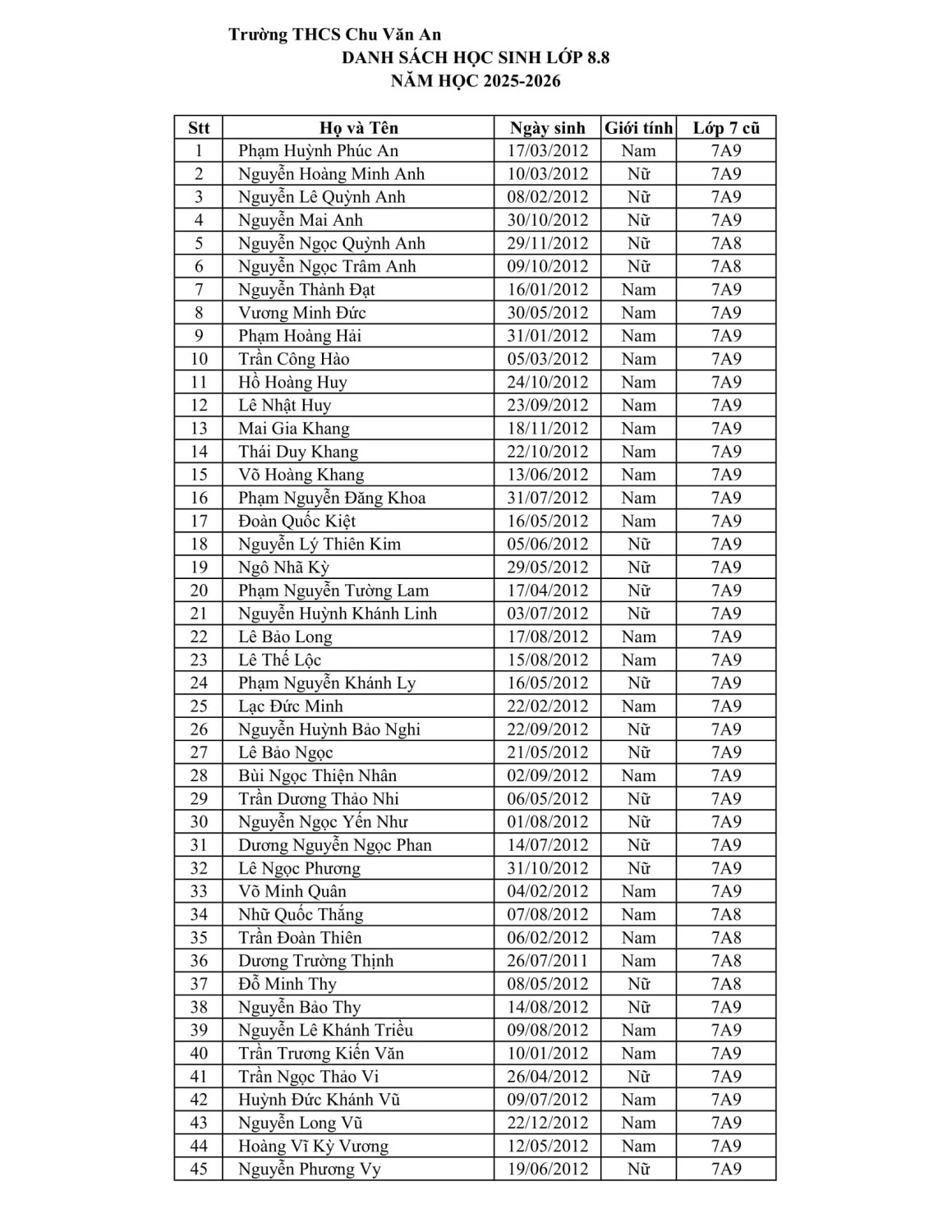 Trường THCS Chu Văn An
DANH SÁCH HỌC SINH LỚP 8.8
NĂM HỌC 2025-2026

| Stt | Họ và Tên | Ngày sinh | Giới tính | Lớp 7 cũ |
|---|---|---|---|---|
| 1 | Phạm Huỳnh Phúc An | 17/03/2012 | Nam | 7A9 |
| 2 | Nguyễn Hoàng Minh Anh | 10/03/2012 | Nữ | 7A9 |
| 3 | Nguyễn Lê Quỳnh Anh | 08/02/2012 | Nữ | 7A9 |
| 4 | Nguyễn Mai Anh | 30/10/2012 | Nữ | 7A9 |
| 5 | Nguyễn Ngọc Quỳnh Anh | 29/11/2012 | Nữ | 7A8 |
| 6 | Nguyễn Ngọc Trâm Anh | 09/10/2012 | Nữ | 7A8 |
| 7 | Nguyễn Thành Đạt | 16/01/2012 | Nam | 7A9 |
| 8 | Vương Minh Đức | 30/05/2012 | Nam | 7A9 |
| 9 | Phạm Hoàng Hải | 31/01/2012 | Nam | 7A9 |
| 10 | Trần Công Hào | 05/03/2012 | Nam | 7A9 |
| 11 | Hồ Hoàng Huy | 24/10/2012 | Nam | 7A9 |
| 12 | Lê Nhật Huy | 23/09/2012 | Nam | 7A9 |
| 13 | Mai Gia Khang | 18/11/2012 | Nam | 7A9 |
| 14 | Thái Duy Khang | 22/10/2012 | Nam | 7A9 |
| 15 | Võ Hoàng Khang | 13/06/2012 | Nam | 7A9 |
| 16 | Phạm Nguyễn Đăng Khoa | 31/07/2012 | Nam | 7A9 |
| 17 | Đoàn Quốc Kiệt | 16/05/2012 | Nam | 7A9 |
| 18 | Nguyễn Lý Thiên Kim | 05/06/2012 | Nữ | 7A9 |
| 19 | Ngô Nhã Kỳ | 29/05/2012 | Nữ | 7A9 |
| 20 | Phạm Nguyễn Tường Lam | 17/04/2012 | Nữ | 7A9 |
| 21 | Nguyễn Huỳnh Khánh Linh | 03/07/2012 | Nữ | 7A9 |
| 22 | Lê Bảo Long | 17/08/2012 | Nam | 7A9 |
| 23 | Lê Thế Lộc | 15/08/2012 | Nam | 7A9 |
| 24 | Phạm Nguyễn Khánh Ly | 16/05/2012 | Nữ | 7A9 |
| 25 | Lạc Đức Minh | 22/02/2012 | Nam | 7A9 |
| 26 | Nguyễn Huỳnh Bảo Nghi | 22/09/2012 | Nữ | 7A9 |
| 27 | Lê Bảo Ngọc | 21/05/2012 | Nữ | 7A9 |
| 28 | Bùi Ngọc Thiện Nhân | 02/09/2012 | Nam | 7A9 |
| 29 | Trần Dương Thảo Nhi | 06/05/2012 | Nữ | 7A9 |
| 30 | Nguyễn Ngọc Yến Như | 01/08/2012 | Nữ | 7A9 |
| 31 | Dương Nguyễn Ngọc Phan | 14/07/2012 | Nữ | 7A9 |
| 32 | Lê Ngọc Phương | 31/10/2012 | Nữ | 7A9 |
| 33 | Võ Minh Quân | 04/02/2012 | Nam | 7A9 |
| 34 | Nhữ Quốc Thắng | 07/08/2012 | Nam | 7A8 |
| 35 | Trần Đoàn Thiên | 06/02/2012 | Nam | 7A8 |
| 36 | Dương Trường Thịnh | 26/07/2011 | Nam | 7A8 |
| 37 | Đỗ Minh Thy | 08/05/2012 | Nữ | 7A8 |
| 38 | Nguyễn Bảo Thy | 14/08/2012 | Nữ | 7A9 |
| 39 | Nguyễn Lê Khánh Triều | 09/08/2012 | Nam | 7A9 |
| 40 | Trần Trương Kiến Văn | 10/01/2012 | Nam | 7A9 |
| 41 | Trần Ngọc Thảo Vi | 26/04/2012 | Nữ | 7A9 |
| 42 | Huỳnh Đức Khánh Vũ | 09/07/2012 | Nam | 7A9 |
| 43 | Nguyễn Long Vũ | 22/12/2012 | Nam | 7A9 |
| 44 | Hoàng Vĩ Kỳ Vương | 12/05/2012 | Nam | 7A9 |
| 45 | Nguyễn Phương Vy | 19/06/2012 | Nữ | 7A9 |